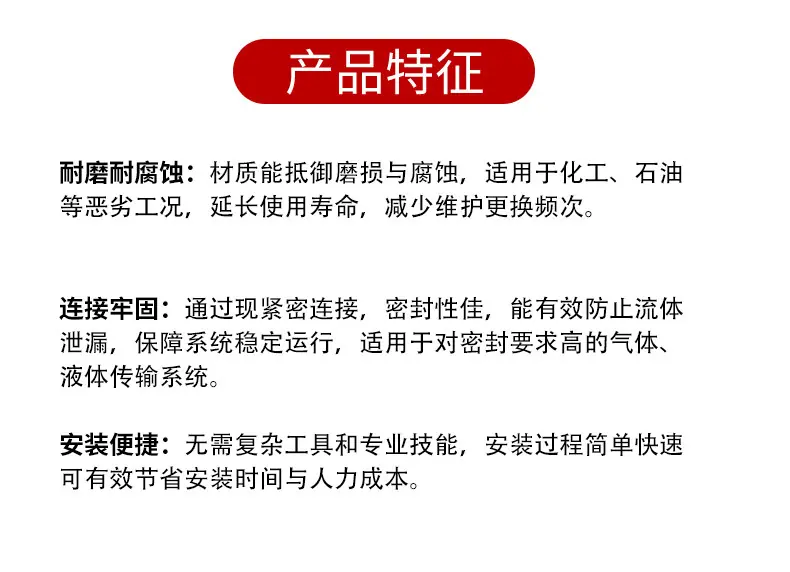 产品特征

耐磨耐腐蚀：材质能抵御磨损与腐蚀，适用于化工、石油等恶劣工况，延长使用寿命，减少维护更换频次。

连接牢固：通过现紧密连接，密封性佳，能有效防止流体泄漏，保障系统稳定运行，适用于对密封要求高的气体、液体传输系统。

安装便捷：无需复杂工具和专业技能，安装过程简单快速可有效节省安装时间与人力成本。